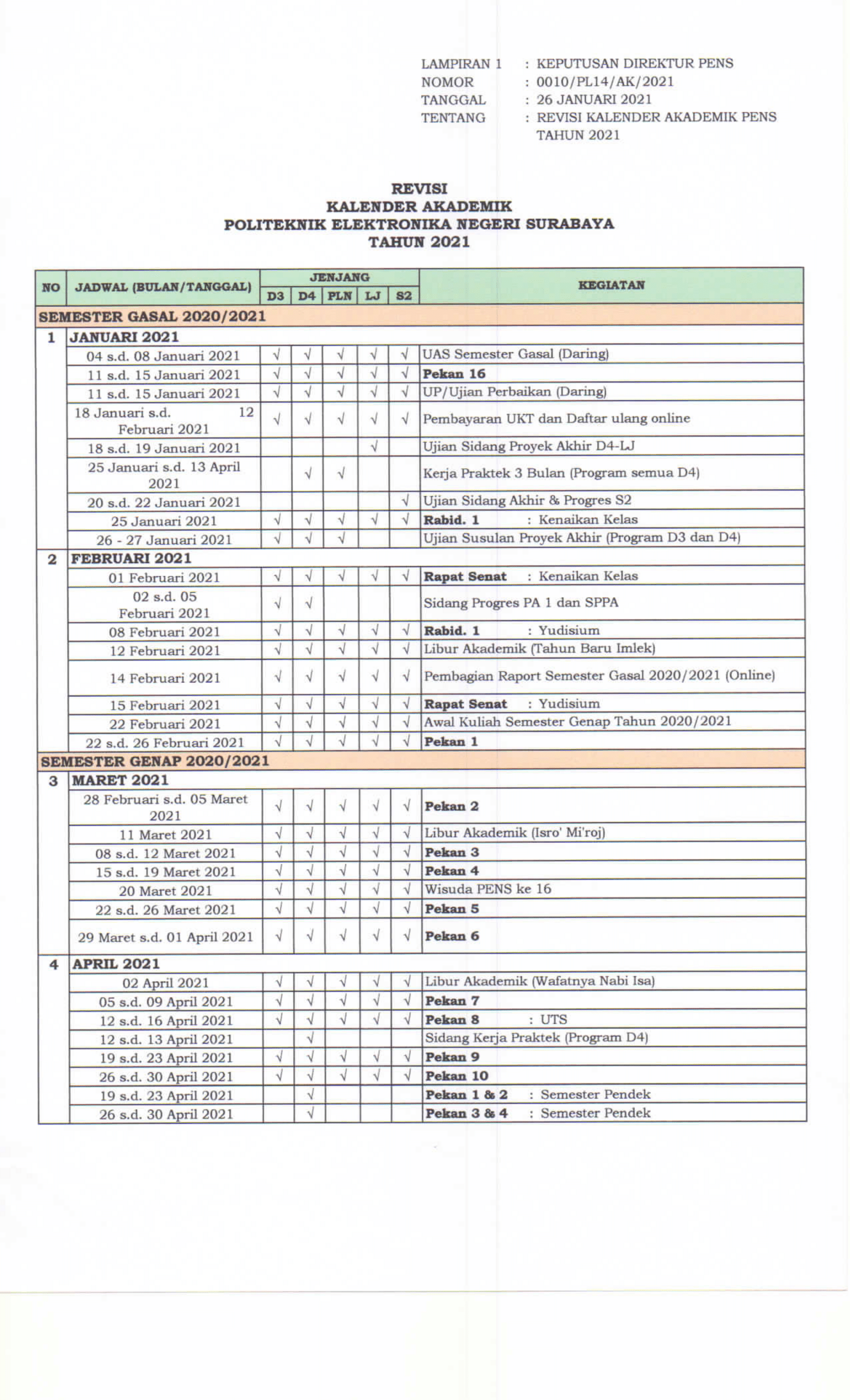 LAMPIRAN 1 : KEPUTUSAN DIREKTUR PENS
NOMOR : 0010/PL14/AK/2021
TANGGAL : 26 JANUARI 2021
TENTANG : REVISI KALENDER AKADEMIK PENS TAHUN 2021

REVISI
KALENDER AKADEMIK
POLITEKNIK ELEKTRONIKA NEGERI SURABAYA
TAHUN 2021

| NO | JADWAL (BULAN/TANGGAL) | JENJANG D3 | D4 | PLN | LJ | S2 | KEGIATAN |
|---|---|---|---|---|---|---|---|
| SEMESTER GASAL 2020/2021 | | | | | | | |
| 1 | JANUARI 2021 | | | | | | |
| | 04 s.d. 08 Januari 2021 | √ | √ | √ | √ | √ | UAS Semester Gasal (Daring) |
| | 11 s.d. 15 Januari 2021 | √ | √ | √ | √ | √ | Pekan 16 |
| | 11 s.d. 15 Januari 2021 | √ | √ | √ | √ | √ | UP/Ujian Perbaikan (Daring) |
| | 18 Januari s.d. 12 Februari 2021 | √ | √ | √ | √ | √ | Pembayaran UKT dan Daftar ulang online |
| | 18 s.d. 19 Januari 2021 | | | | √ | | Ujian Sidang Proyek Akhir D4-LJ |
| | 25 Januari s.d. 13 April 2021 | | √ | √ | | | Kerja Praktek 3 Bulan (Program semua D4) |
| | 20 s.d. 22 Januari 2021 | | | | | √ | Ujian Sidang Akhir & Progres S2 |
| | 25 Januari 2021 | √ | √ | √ | √ | √ | Rabid. 1 : Kenaikan Kelas |
| | 26 - 27 Januari 2021 | √ | √ | √ | | | Ujian Susulan Proyek Akhir (Program D3 dan D4) |
| 2 | FEBRUARI 2021 | | | | | | |
| | 01 Februari 2021 | √ | √ | √ | √ | √ | Rapat Senat : Kenaikan Kelas |
| | 02 s.d. 05 Februari 2021 | √ | √ | | | | Sidang Progres PA 1 dan SPPA |
| | 08 Februari 2021 | √ | √ | √ | √ | √ | Rabid. 1 : Yudisium |
| | 12 Februari 2021 | √ | √ | √ | √ | √ | Libur Akademik (Tahun Baru Imlek) |
| | 14 Februari 2021 | √ | √ | √ | √ | √ | Pembagian Raport Semester Gasal 2020/2021 (Online) |
| | 15 Februari 2021 | √ | √ | √ | √ | √ | Rapat Senat : Yudisium |
| | 22 Februari 2021 | √ | √ | √ | √ | √ | Awal Kuliah Semester Genap Tahun 2020/2021 |
| | 22 s.d. 26 Februari 2021 | √ | √ | √ | √ | √ | Pekan 1 |
| SEMESTER GENAP 2020/2021 | | | | | | | |
| 3 | MARET 2021 | | | | | | |
| | 28 Februari s.d. 05 Maret 2021 | √ | √ | √ | √ | √ | Pekan 2 |
| | 11 Maret 2021 | √ | √ | √ | √ | √ | Libur Akademik (Isro' Mi'roj) |
| | 08 s.d. 12 Maret 2021 | √ | √ | √ | √ | √ | Pekan 3 |
| | 15 s.d. 19 Maret 2021 | √ | √ | √ | √ | √ | Pekan 4 |
| | 20 Maret 2021 | √ | √ | √ | √ | √ | Wisuda PENS ke 16 |
| | 22 s.d. 26 Maret 2021 | √ | √ | √ | √ | √ | Pekan 5 |
| | 29 Maret s.d. 01 April 2021 | √ | √ | √ | √ | √ | Pekan 6 |
| 4 | APRIL 2021 | | | | | | |
| | 02 April 2021 | √ | √ | √ | √ | √ | Libur Akademik (Wafatnya Nabi Isa) |
| | 05 s.d. 09 April 2021 | √ | √ | √ | √ | √ | Pekan 7 |
| | 12 s.d. 16 April 2021 | √ | √ | √ | √ | √ | Pekan 8 : UTS |
| | 12 s.d. 13 April 2021 | | √ | | | | Sidang Kerja Praktek (Program D4) |
| | 19 s.d. 23 April 2021 | √ | √ | √ | √ | √ | Pekan 9 |
| | 26 s.d. 30 April 2021 | √ | √ | √ | √ | √ | Pekan 10 |
| | 19 s.d. 23 April 2021 | | √ | | | | Pekan 1 & 2 : Semester Pendek |
| | 26 s.d. 30 April 2021 | | √ | | | | Pekan 3 & 4 : Semester Pendek |